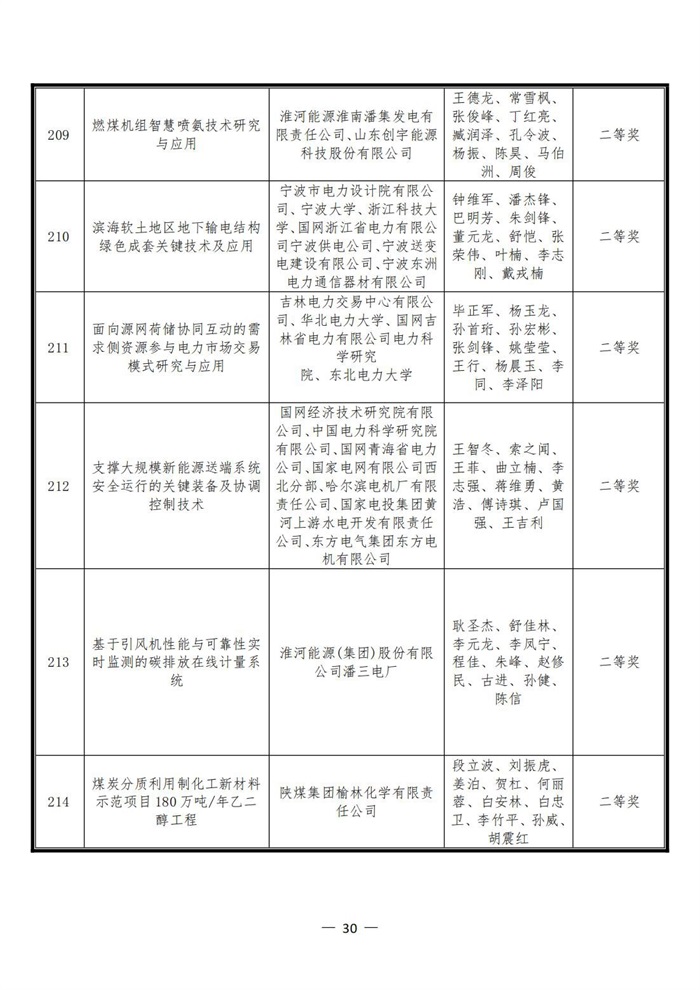 | 209 | 燃煤机组智慧喷氨技术研究与应用 | 淮河能源淮南潘集发电有限责任公司、山东创宇能源科技股份有限公司 | 王德龙、常雪枫、张俊峰、丁红亮、臧润泽、孔令波、杨振、陈昊、马伯洲、周俊 | 二等奖 |
|---|---|---|---|---|
| 210 | 滨海软土地区地下输电结构绿色成套关键技术及应用 | 宁波市电力设计院有限公司、宁波大学、浙江科技大学、国网浙江省电力有限公司宁波供电公司、宁波送变电建设有限公司、宁波东洲电力通信器材有限公司 | 钟维军、潘杰锋、巴明芳、朱剑锋、董元龙、舒恺、张荣伟、叶楠、李志刚、戴戎楠 | 二等奖 |
| 211 | 面向源网荷储协同互动的需求侧资源参与电力市场交易模式研究与应用 | 吉林电力交易中心有限公司、华北电力大学、国网吉林省电力有限公司电力科学研究院、东北电力大学 | 毕正军、杨玉龙、孙首珩、孙宏彬、张剑锋、姚莹莹、王行、杨晨玉、李同、李泽阳 | 二等奖 |
| 212 | 支撑大规模新能源送端系统安全运行的关键装备及协调控制技术 | 国网经济技术研究院有限公司、中国电力科学研究院有限公司、国网青海省电力公司、国家电网有限公司西北分部、哈尔滨电机厂有限责任公司、国家电投集团黄河上游水电开发有限责任公司、东方电气集团东方电机有限公司 | 王智冬、索之闻、王菲、曲立楠、李志强、蒋维勇、黄浩、傅诗琪、卢国强、王吉利 | 二等奖 |
| 213 | 基于引风机性能与可靠性实时监测的碳排放在线计量系统 | 淮河能源(集团)股份有限公司潘三电厂 | 耿圣杰、舒佳林、李元龙、李凤宁、程佳、朱峰、赵修民、古进、孙健、陈信 | 二等奖 |
| 214 | 煤炭分质利用制化工新材料示范项目180万吨/年乙二醇工程 | 陕煤集团榆林化学有限责任公司 | 段立波、刘振虎、姜治、贺杠、何丽蓉、白安林、白忠卫、李竹平、孙威、胡震红 | 二等奖 |

— 30 —